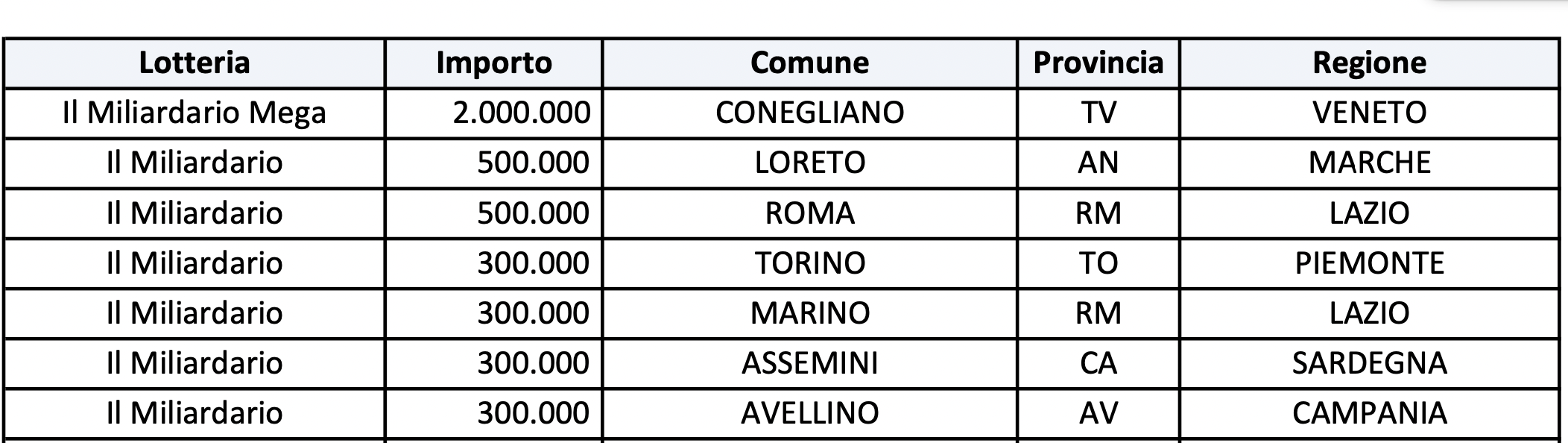 | Lotteria | Importo | Comune | Provincia | Regione |
|---|---|---|---|---|
| Il Miliardario Mega | 2.000.000 | CONEGLIANO | TV | VENETO |
| Il Miliardario | 500.000 | LORETO | AN | MARCHE |
| Il Miliardario | 500.000 | ROMA | RM | LAZIO |
| Il Miliardario | 300.000 | TORINO | TO | PIEMONTE |
| Il Miliardario | 300.000 | MARINO | RM | LAZIO |
| Il Miliardario | 300.000 | ASSEMINI | CA | SARDEGNA |
| Il Miliardario | 300.000 | AVELLINO | AV | CAMPANIA |